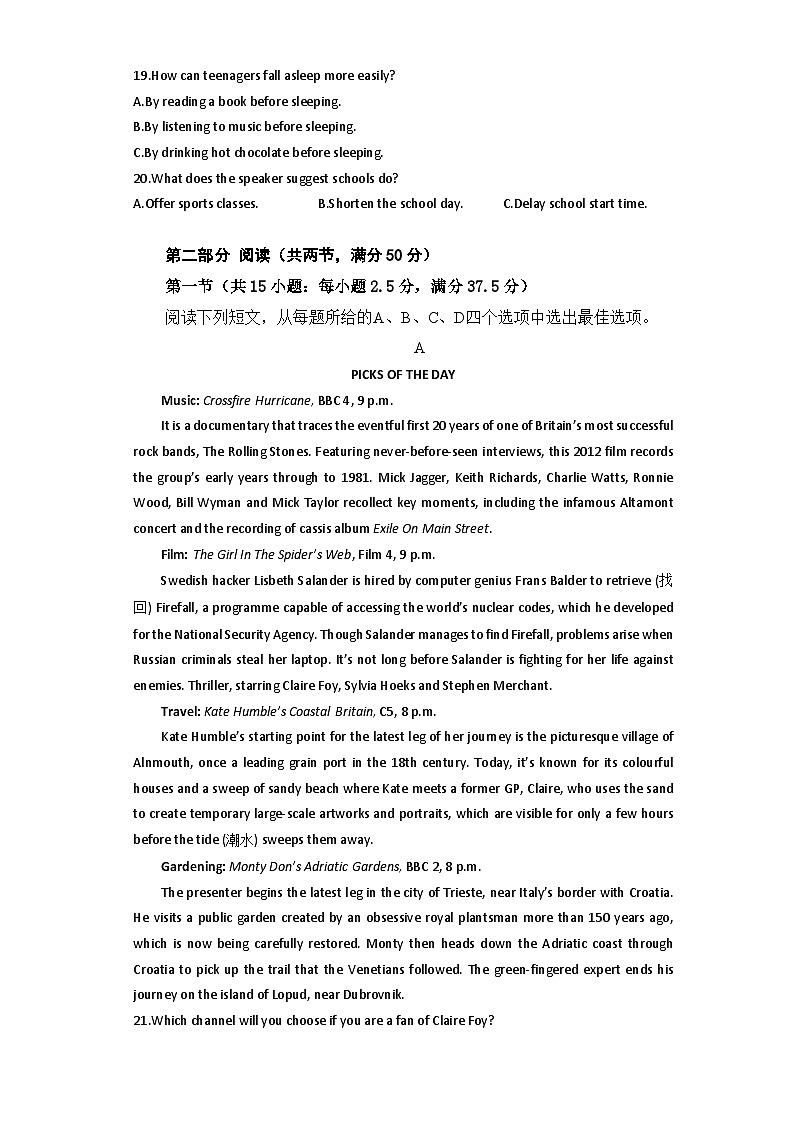 19.How can teenagers fall asleep more easily?
A.By reading a book before sleeping.
B.By listening to music before sleeping.
C.By drinking hot chocolate before sleeping.
20.What does the speaker suggest schools do?
A.Offer sports classes. B.Shorten the school day. C.Delay school start time.

第二部分 阅读（共两节，满分 50 分）
第一节（共 15 小题：每小题 2.5 分，满分 37.5 分）
阅读下列短文，从每题所给的A、B、C、D四个选项中选出最佳选项。

A
PICKS OF THE DAY

Music: Crossfire Hurricane, BBC 4, 9 p.m.
It is a documentary that traces the eventful first 20 years of one of Britain's most successful rock bands, The Rolling Stones. Featuring never-before-seen interviews, this 2012 film records the group's early years through to 1981. Mick Jagger, Keith Richards, Charlie Watts, Ronnie Wood, Bill Wyman and Mick Taylor recollect key moments, including the infamous Altamont concert and the recording of cassis album Exile On Main Street.
Film: The Girl In The Spider's Web, Film 4, 9 p.m.
Swedish hacker Lisbeth Salander is hired by computer genius Frans Balder to retrieve (找回) Firefall, a programme capable of accessing the world's nuclear codes, which he developed for the National Security Agency. Though Salander manages to find Firefall, problems arise when Russian criminals steal her laptop. It's not long before Salander is fighting for her life against enemies. Thriller, starring Claire Foy, Sylvia Hoeks and Stephen Merchant.
Travel: Kate Humble's Coastal Britain, C5, 8 p.m.
Kate Humble's starting point for the latest leg of her journey is the picturesque village of Alnmouth, once a leading grain port in the 18th century. Today, it's known for its colourful houses and a sweep of sandy beach where Kate meets a former GP, Claire, who uses the sand to create temporary large-scale artworks and portraits, which are visible for only a few hours before the tide (潮水) sweeps them away.
Gardening: Monty Don's Adriatic Gardens, BBC 2, 8 p.m.
The presenter begins the latest leg in the city of Trieste, near Italy's border with Croatia. He visits a public garden created by an obsessive royal plantsman more than 150 years ago, which is now being carefully restored. Monty then heads down the Adriatic coast through Croatia to pick up the trail that the Venetians followed. The green-fingered expert ends his journey on the island of Lopud, near Dubrovnik.
21.Which channel will you choose if you are a fan of Claire Foy?